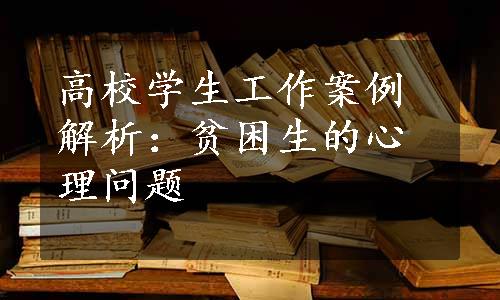 高校学生工作案例解析：贫困生的心理问题